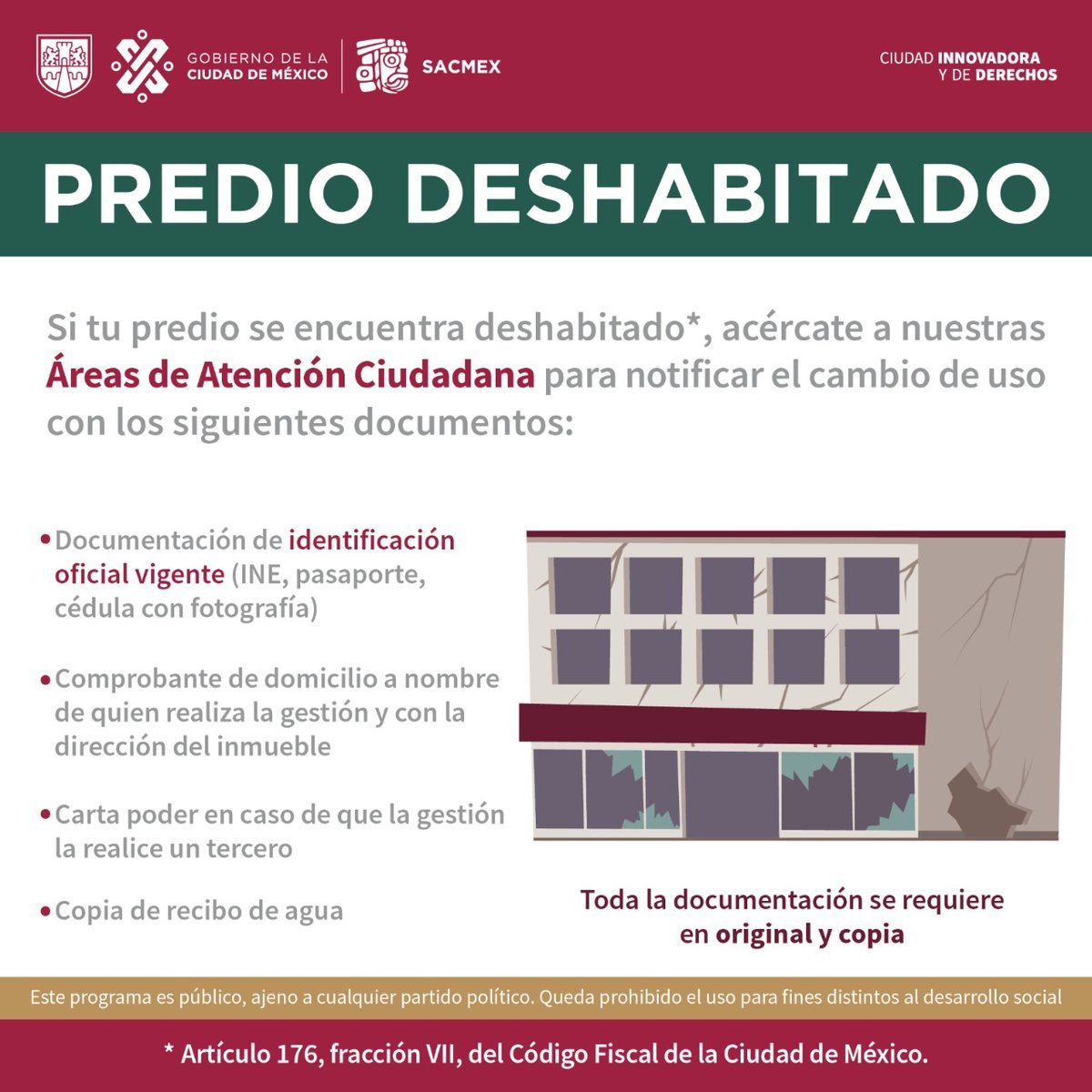 GOBIERNO DE LA CIUDAD DE MÉXICO

SACMEX

CIUDAD INNOVADORA Y DE DERECHOS

PREDIO DESHABITADO

Si tu predio se encuentra deshabitado*, acércate a nuestras Áreas de Atención Ciudadana para notificar el cambio de uso con los siguientes documentos:

• Documentación de identificación oficial vigente (INE, pasaporte, cédula con fotografía)

• Comprobante de domicilio a nombre de quien realiza la gestión y con la dirección del inmueble

• Carta poder en caso de que la gestión la realice un tercero

• Copia de recibo de agua

Toda la documentación se requiere en original y copia

Este programa es público, ajeno a cualquier partido político. Queda prohibido el uso para fines distintos al desarrollo social

* Artículo 176, fracción VII, del Código Fiscal de la Ciudad de México.